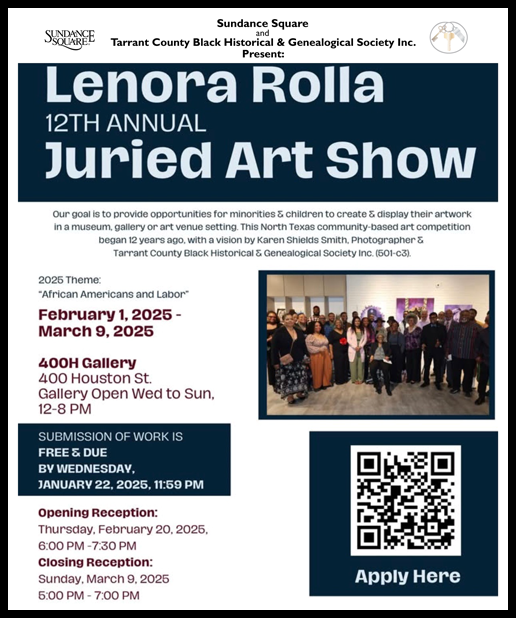 SUNDANCE SQUARE

Sundance Square
and
Tarrant County Black Historical & Genealogical Society Inc.
Present:

Lenora Rolla
12TH ANNUAL
Juried Art Show

Our goal is to provide opportunities for minorities & children to create & display their artwork in a museum, gallery or art venue setting. This North Texas community-based art competition began 12 years ago, with a vision by Karen Shields Smith, Photographer & Tarrant County Black Historical & Genealogical Society Inc. (501-c3).

2025 Theme:
"African Americans and Labor"

February 1, 2025 -
March 9, 2025

400H Gallery
400 Houston St.
Gallery Open Wed to Sun,
12-8 PM

SUBMISSION OF WORK IS
FREE & DUE
BY WEDNESDAY,
JANUARY 22, 2025, 11:59 PM

Opening Reception:
Thursday, February 20, 2025,
6:00 PM -7:30 PM
Closing Reception:
Sunday, March 9, 2025
5:00 PM - 7:00 PM

Apply Here